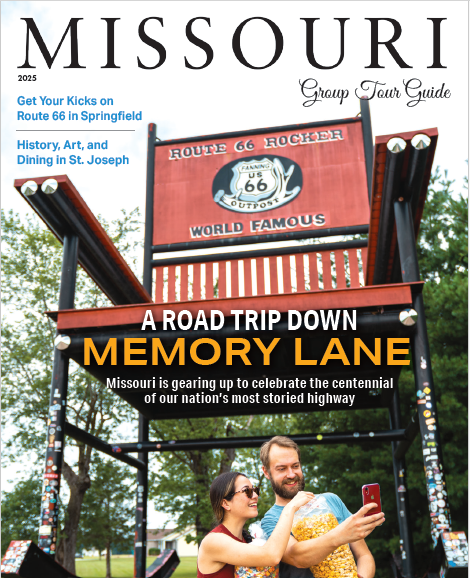 MISSOURI

2025

Group Tour Guide

Get Your Kicks on Route 66 in Springfield

History, Art, and Dining in St. Joseph

ROUTE 66 ROCKER

FANNING
US
66
OUTPOST

WORLD FAMOUS

A ROAD TRIP DOWN
MEMORY LANE

Missouri is gearing up to celebrate the centennial of our nation's most storied highway